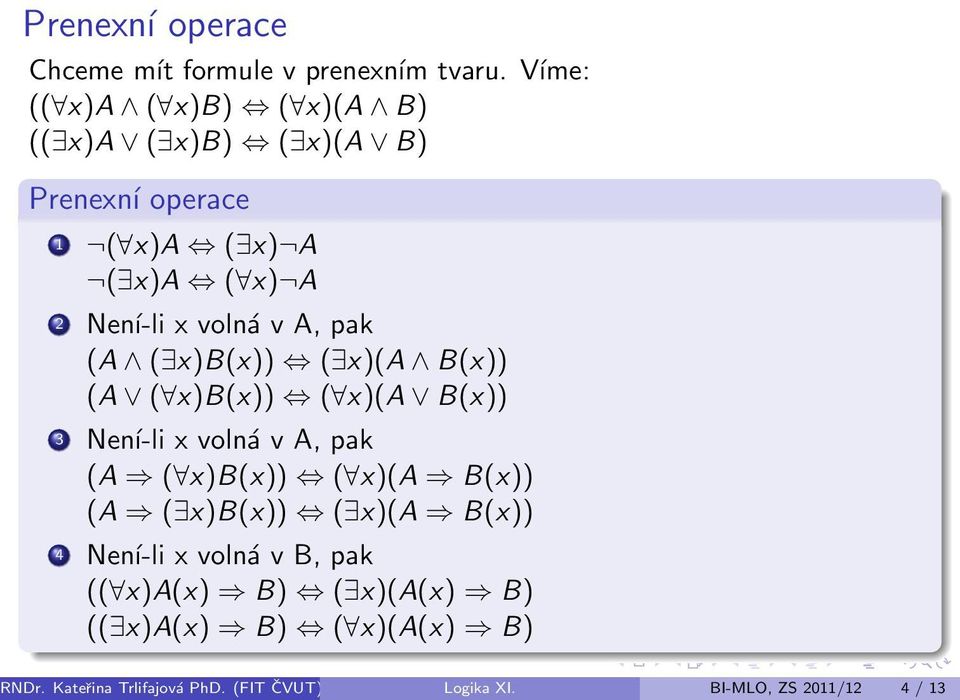 Prenexní operace

Chceme mít formule v prenexním tvaru. Víme:
$((\forall x)A \wedge (\forall x)B) \Leftrightarrow (\forall x)(A \wedge B)$
$((\exists x)A \vee (\exists x)B) \Leftrightarrow (\exists x)(A \vee B)$

Prenexní operace

1 $\neg(\forall x)A \Leftrightarrow (\exists x)\neg A$
$\neg(\exists x)A \Leftrightarrow (\forall x)\neg A$

2 Není-li x volná v A, pak
$(A \wedge (\exists x)B(x)) \Leftrightarrow (\exists x)(A \wedge B(x))$
$(A \vee (\forall x)B(x)) \Leftrightarrow (\forall x)(A \vee B(x))$

3 Není-li x volná v A, pak
$(A \Rightarrow (\forall x)B(x)) \Leftrightarrow (\forall x)(A \Rightarrow B(x))$
$(A \Rightarrow (\exists x)B(x)) \Leftrightarrow (\exists x)(A \Rightarrow B(x))$

4 Není-li x volná v B, pak
$((\forall x)A(x) \Rightarrow B) \Leftrightarrow (\exists x)(A(x) \Rightarrow B)$
$((\exists x)A(x) \Rightarrow B) \Leftrightarrow (\forall x)(A(x) \Rightarrow B)$

RNDr. Kateřina Trlifajová PhD. (FIT ČVUT) Logika XI. BI-MLO, ZS 2011/12 4 / 13